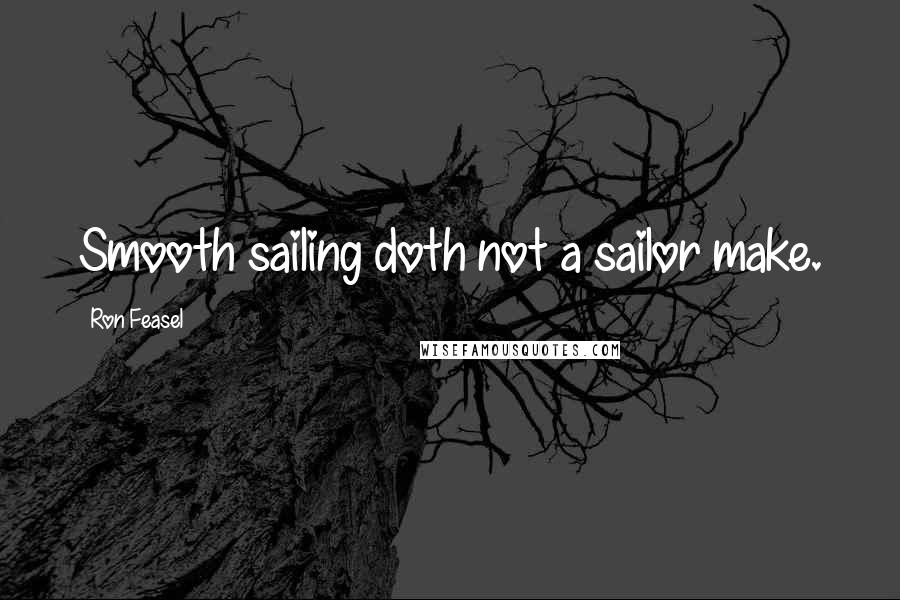 Smooth sailing doth not a sailor make.

Ron Feasel

WISEFAMOUSQUOTES.COM